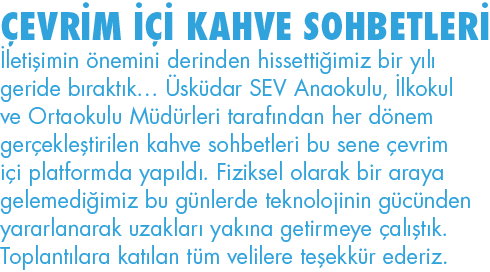 ÇEVRİM İÇİ KAHVE SOHBETLERİ

İletişimin önemini derinden hissettiğimiz bir yılı geride bıraktık… Üsküdar SEV Anaokulu, İlkokul ve Ortaokulu Müdürleri tarafından her dönem gerçekleştirilen kahve sohbetleri bu sene çevrim içi platformda yapıldı. Fiziksel olarak bir araya gelemediğimiz bu günlerde teknolojinin gücünden yararlanarak uzakları yakına getirmeye çalıştık. Toplantılara katılan tüm velilere teşekkür ederiz.